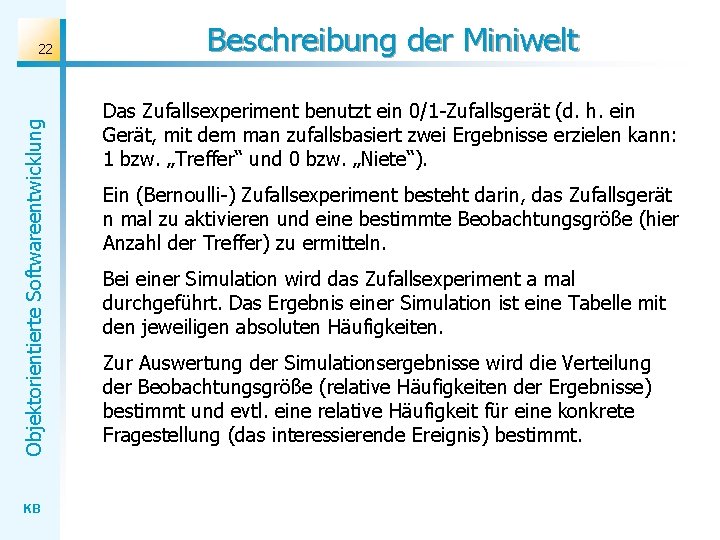 22

Beschreibung der Miniwelt

Objektorientierte Softwareentwicklung

Das Zufallsexperiment benutzt ein 0/1-Zufallsgerät (d. h. ein Gerät, mit dem man zufallsbasiert zwei Ergebnisse erzielen kann: 1 bzw. „Treffer“ und 0 bzw. „Niete“).

Ein (Bernoulli-) Zufallsexperiment besteht darin, das Zufallsgerät n mal zu aktivieren und eine bestimmte Beobachtungsgröße (hier Anzahl der Treffer) zu ermitteln.

Bei einer Simulation wird das Zufallsexperiment a mal durchgeführt. Das Ergebnis einer Simulation ist eine Tabelle mit den jeweiligen absoluten Häufigkeiten.

Zur Auswertung der Simulationsergebnisse wird die Verteilung der Beobachtungsgröße (relative Häufigkeiten der Ergebnisse) bestimmt und evtl. eine relative Häufigkeit für eine konkrete Fragestellung (das interessierende Ereignis) bestimmt.

KB